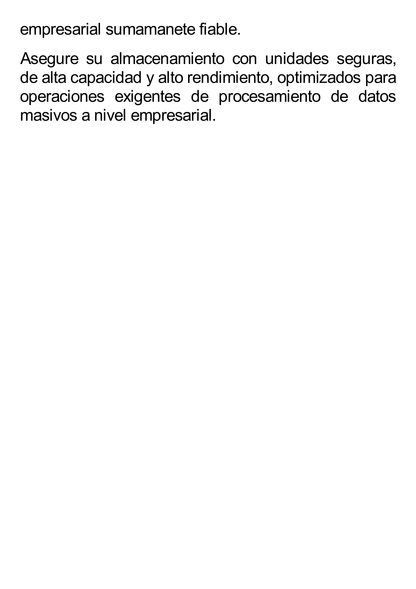 empresarial sumamanete fiable.

Asegure su almacenamiento con unidades seguras, de alta capacidad y alto rendimiento, optimizados para operaciones exigentes de procesamiento de datos masivos a nivel empresarial.